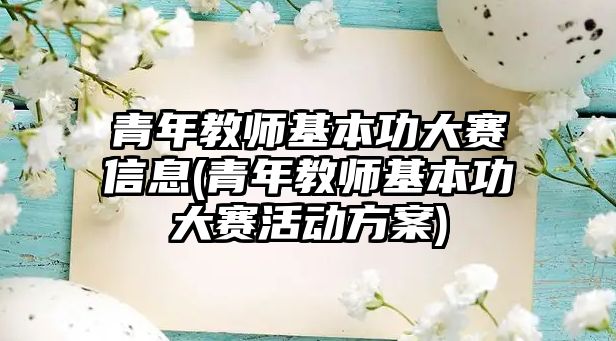 青年教师基本功大赛信息(青年教师基本功大赛活动方案)